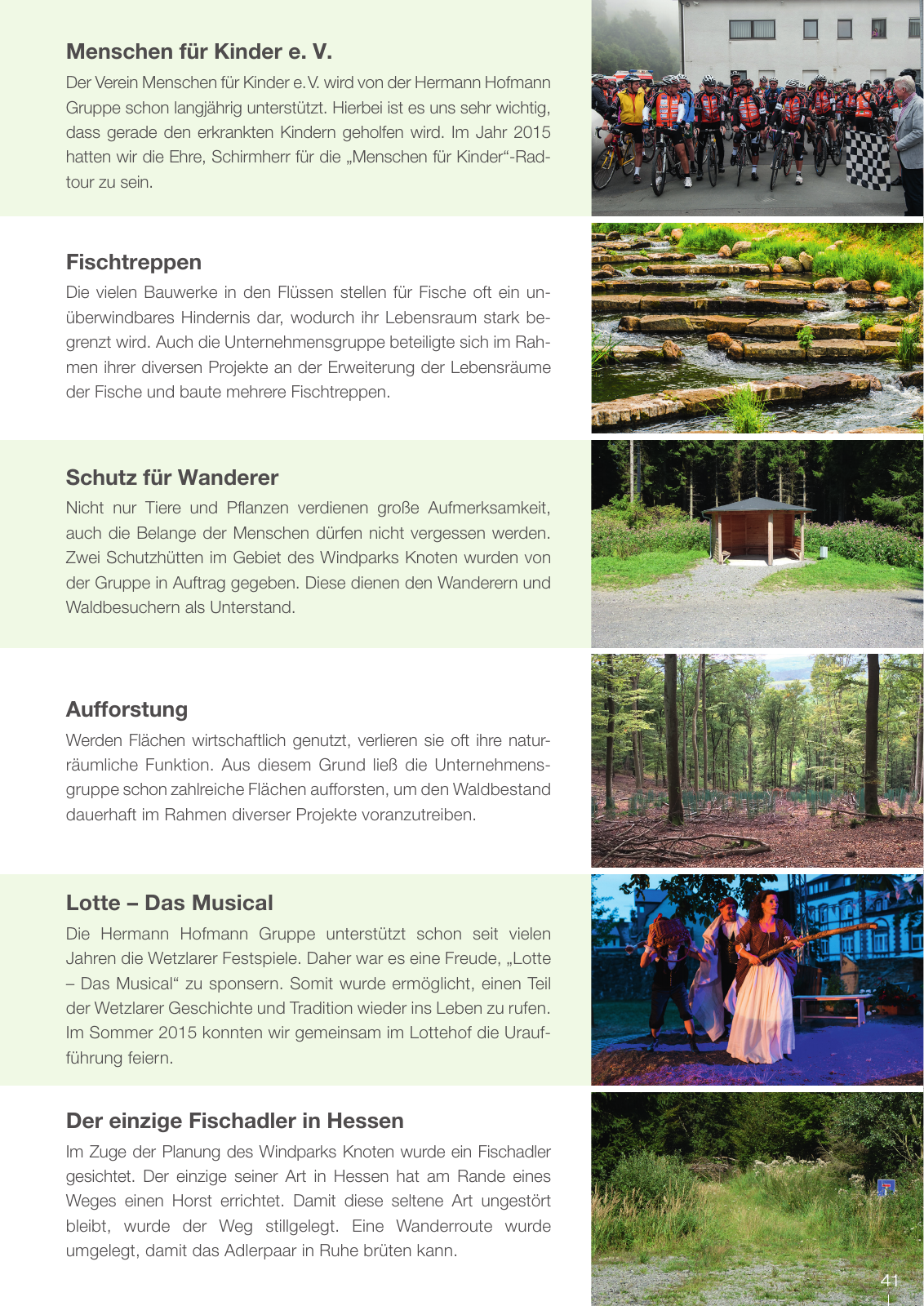 Menschen für Kinder e. V.

Der Verein Menschen für Kinder e. V. wird von der Hermann Hofmann Gruppe schon langjährig unterstützt. Hierbei ist es uns sehr wichtig, dass gerade den erkrankten Kindern geholfen wird. Im Jahr 2015 hatten wir die Ehre, Schirmherr für die „Menschen für Kinder“-Radtour zu sein.

Fischtreppen

Die vielen Bauwerke in den Flüssen stellen für Fische oft ein unüberwindbares Hindernis dar, wodurch ihr Lebensraum stark begrenzt wird. Auch die Unternehmensgruppe beteiligte sich im Rahmen ihrer diversen Projekte an der Erweiterung der Lebensräume der Fische und baute mehrere Fischtreppen.

Schutz für Wanderer

Nicht nur Tiere und Pflanzen verdienen große Aufmerksamkeit, auch die Belange der Menschen dürfen nicht vergessen werden. Zwei Schutzhütten im Gebiet des Windparks Knoten wurden von der Gruppe in Auftrag gegeben. Diese dienen den Wanderern und Waldbesuchern als Unterstand.

Aufforstung

Werden Flächen wirtschaftlich genutzt, verlieren sie oft ihre naturräumliche Funktion. Aus diesem Grund ließ die Unternehmensgruppe schon zahlreiche Flächen aufforsten, um den Waldbestand dauerhaft im Rahmen diverser Projekte voranzutreiben.

Lotte – Das Musical

Die Hermann Hofmann Gruppe unterstützt schon seit vielen Jahren die Wetzlarer Festspiele. Daher war es eine Freude, „Lotte – Das Musical“ zu sponsern. Somit wurde ermöglicht, einen Teil der Wetzlarer Geschichte und Tradition wieder ins Leben zu rufen. Im Sommer 2015 konnten wir gemeinsam im Lottehof die Uraufführung feiern.

Der einzige Fischadler in Hessen

Im Zuge der Planung des Windparks Knoten wurde ein Fischadler gesichtet. Der einzige seiner Art in Hessen hat am Rande eines Weges einen Horst errichtet. Damit diese seltene Art ungestört bleibt, wurde der Weg stillgelegt. Eine Wanderroute wurde umgelegt, damit das Adlerpaar in Ruhe brüten kann.

41